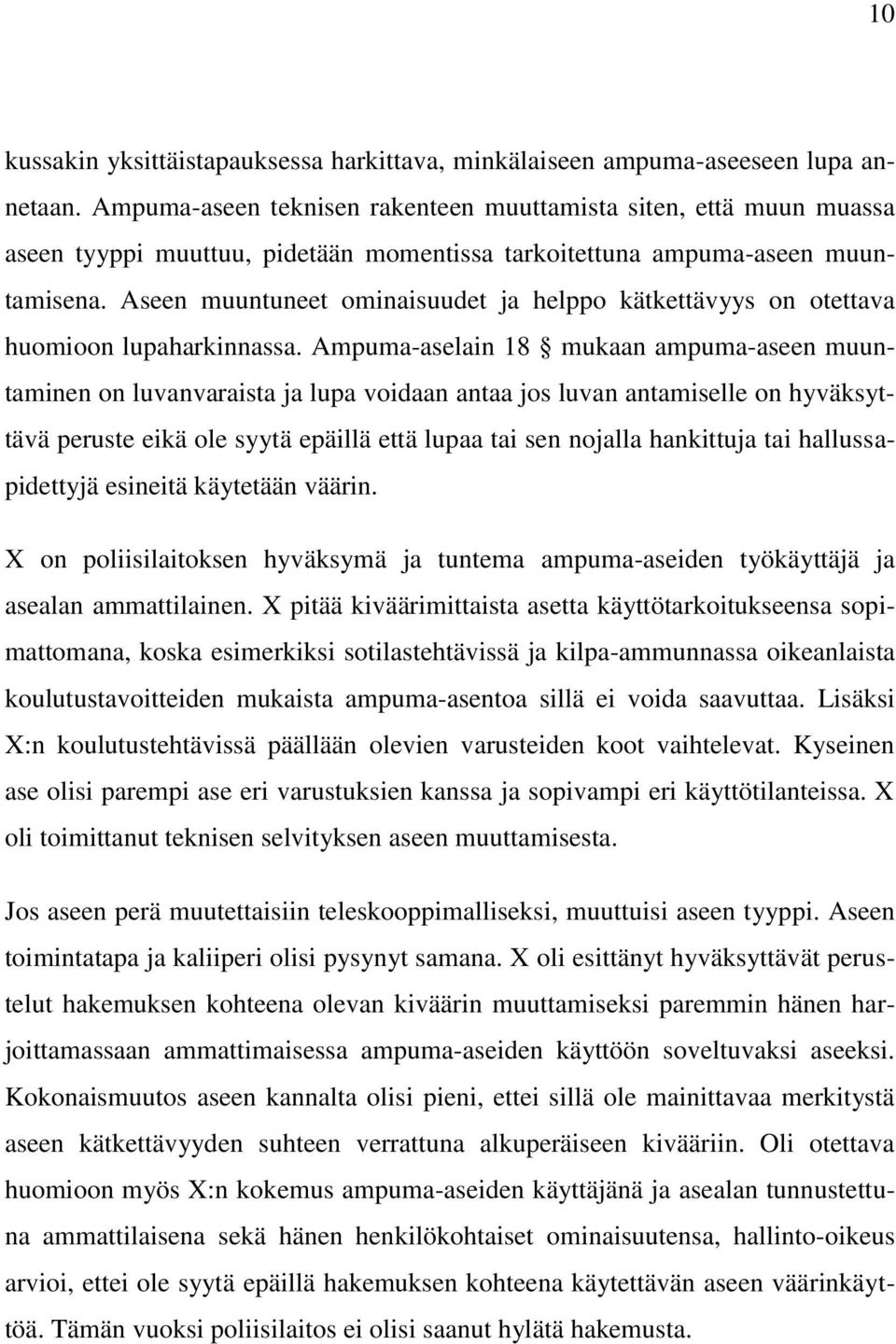 10

kussakin yksittäistapauksessa harkittava, minkälaiseen ampuma-aseeseen lupa annetaan. Ampuma-aseen teknisen rakenteen muuttamista siten, että muun muassa aseen tyyppi muuttuu, pidetään momentissa tarkoitettuna ampuma-aseen muuntamisena. Aseen muuntuneet ominaisuudet ja helppo kätkettävyys on otettava huomioon lupaharkinnassa. Ampuma-aselain 18 § mukaan ampuma-aseen muuntaminen on luvanvaraista ja lupa voidaan antaa jos luvan antamiselle on hyväksyttävä peruste eikä ole syytä epäillä että lupaa tai sen nojalla hankittuja tai hallussapidettyjä esineitä käytetään väärin.

X on poliisilaitoksen hyväksymä ja tuntema ampuma-aseiden työkäyttäjä ja asealan ammattilainen. X pitää kiväärimittaista asetta käyttötarkoitukseensa sopimattomana, koska esimerkiksi sotilastehtävissä ja kilpa-ammunnassa oikeanlaista koulutustavoitteiden mukaista ampuma-asentoa sillä ei voida saavuttaa. Lisäksi X:n koulutustehtävissä päällään olevien varusteiden koot vaihtelevat. Kyseinen ase olisi parempi ase eri varustuksien kanssa ja sopivampi eri käyttötilanteissa. X oli toimittanut teknisen selvityksen aseen muuttamisesta.

Jos aseen perä muutettaisiin teleskooppimalliseksi, muuttuisi aseen tyyppi. Aseen toimintatapa ja kaliiperi olisi pysynyt samana. X oli esittänyt hyväksyttävät perustelut hakemuksen kohteena olevan kiväärin muuttamiseksi paremmin hänen harjoittamassaan ammattimaisessa ampuma-aseiden käyttöön soveltuvaksi aseeksi. Kokonaismuutos aseen kannalta olisi pieni, ettei sillä ole mainittavaa merkitystä aseen kätkettävyyden suhteen verrattuna alkuperäiseen kivääriin. Oli otettava huomioon myös X:n kokemus ampuma-aseiden käyttäjänä ja asealan tunnustettuna ammattilaisena sekä hänen henkilökohtaiset ominaisuutensa, hallinto-oikeus arvioi, ettei ole syytä epäillä hakemuksen kohteena käytettävän aseen väärinkäyttöä. Tämän vuoksi poliisilaitos ei olisi saanut hylätä hakemusta.